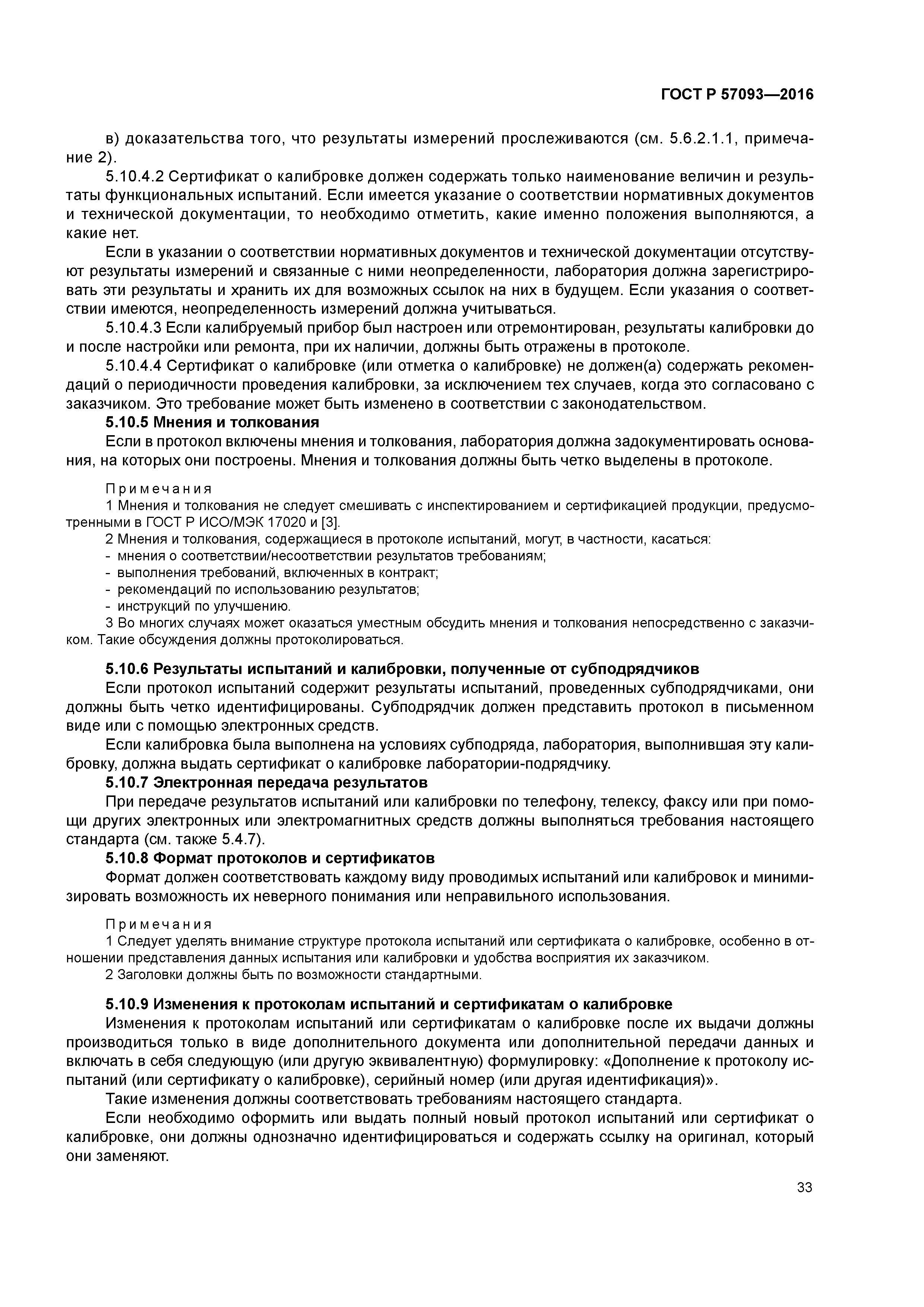 ГОСТ Р 57093—2016

в) доказательства того, что результаты измерений прослеживаются (см. 5.6.2.1.1, примечание 2).

5.10.4.2 Сертификат о калибровке должен содержать только наименование величин и результаты функциональных испытаний. Если имеется указание о соответствии нормативных документов и технической документации, то необходимо отметить, какие именно положения выполняются, а какие нет.

Если в указании о соответствии нормативных документов и технической документации отсутствуют результаты измерений и связанные с ними неопределенности, лаборатория должна зарегистрировать эти результаты и хранить их для возможных ссылок на них в будущем. Если указания о соответствии имеются, неопределенность измерений должна учитываться.

5.10.4.3 Если калибруемый прибор был настроен или отремонтирован, результаты калибровки до и после настройки или ремонта, при их наличии, должны быть отражены в протоколе.

5.10.4.4 Сертификат о калибровке (или отметка о калибровке) не должен(а) содержать рекомендаций о периодичности проведения калибровки, за исключением тех случаев, когда это согласовано с заказчиком. Это требование может быть изменено в соответствии с законодательством.

5.10.5 Мнения и толкования

Если в протокол включены мнения и толкования, лаборатория должна задокументировать основания, на которых они построены. Мнения и толкования должны быть четко выделены в протоколе.

Примечания

1 Мнения и толкования не следует смешивать с инспектированием и сертификацией продукции, предусмотренными в ГОСТ Р ИСО/МЭК 17020 и [3].

2 Мнения и толкования, содержащиеся в протоколе испытаний, могут, в частности, касаться:
- мнения о соответствии/несоответствии результатов требованиям;
- выполнения требований, включенных в контракт;
- рекомендаций по использованию результатов;
- инструкций по улучшению.

3 Во многих случаях может оказаться уместным обсудить мнения и толкования непосредственно с заказчиком. Такие обсуждения должны протоколироваться.

5.10.6 Результаты испытаний и калибровки, полученные от субподрядчиков

Если протокол испытаний содержит результаты испытаний, проведенных субподрядчиками, они должны быть четко идентифицированы. Субподрядчик должен представить протокол в письменном виде или с помощью электронных средств.

Если калибровка была выполнена на условиях субподряда, лаборатория, выполнившая эту калибровку, должна выдать сертификат о калибровке лаборатории-подрядчику.

5.10.7 Электронная передача результатов

При передаче результатов испытаний или калибровки по телефону, телексу, факсу или при помощи других электронных или электромагнитных средств должны выполняться требования настоящего стандарта (см. также 5.4.7).

5.10.8 Формат протоколов и сертификатов

Формат должен соответствовать каждому виду проводимых испытаний или калибровок и минимизировать возможность их неверного понимания или неправильного использования.

Примечания

1 Следует уделять внимание структуре протокола испытаний или сертификата о калибровке, особенно в отношении представления данных испытания или калибровки и удобства восприятия их заказчиком.

2 Заголовки должны быть по возможности стандартными.

5.10.9 Изменения к протоколам испытаний и сертификатам о калибровке

Изменения к протоколам испытаний или сертификатам о калибровке после их выдачи должны производиться только в виде дополнительного документа или дополнительной передачи данных и включать в себя следующую (или другую эквивалентную) формулировку: «Дополнение к протоколу испытаний (или сертификату о калибровке), серийный номер (или другая идентификация)».

Такие изменения должны соответствовать требованиям настоящего стандарта.

Если необходимо оформить или выдать полный новый протокол испытаний или сертификат о калибровке, они должны однозначно идентифицироваться и содержать ссылку на оригинал, который они заменяют.

33